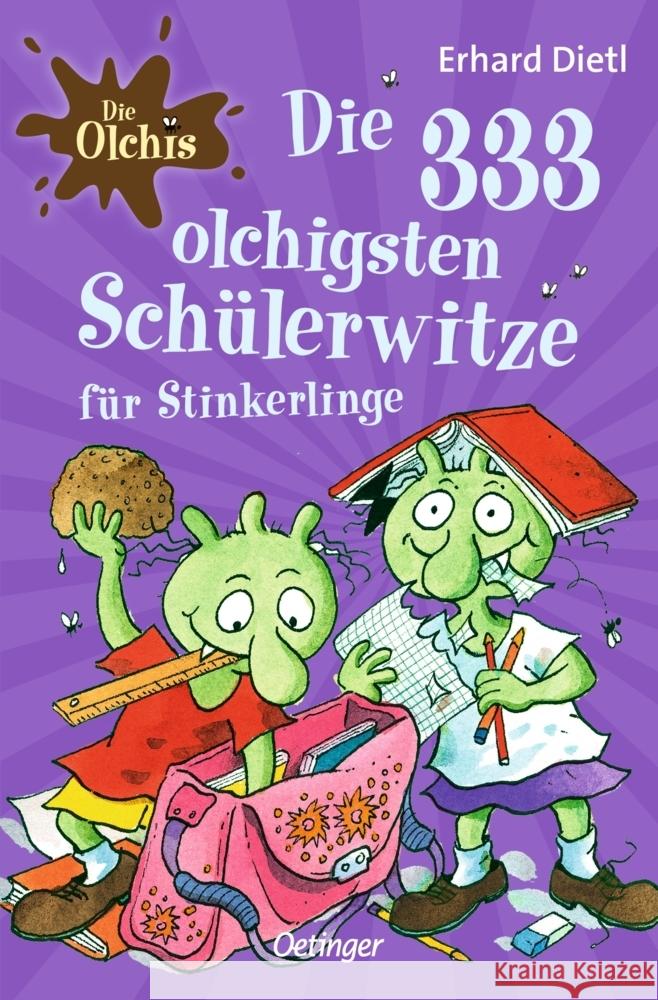 Erhard Dietl

Die Olchis

Die 333 olchigsten Schülerwitze für Stinkerlinge

Oetinger